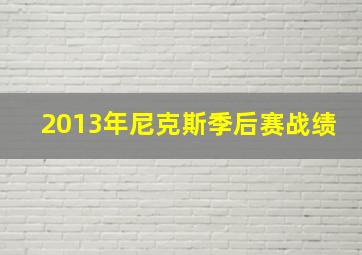 2013年尼克斯季后赛战绩